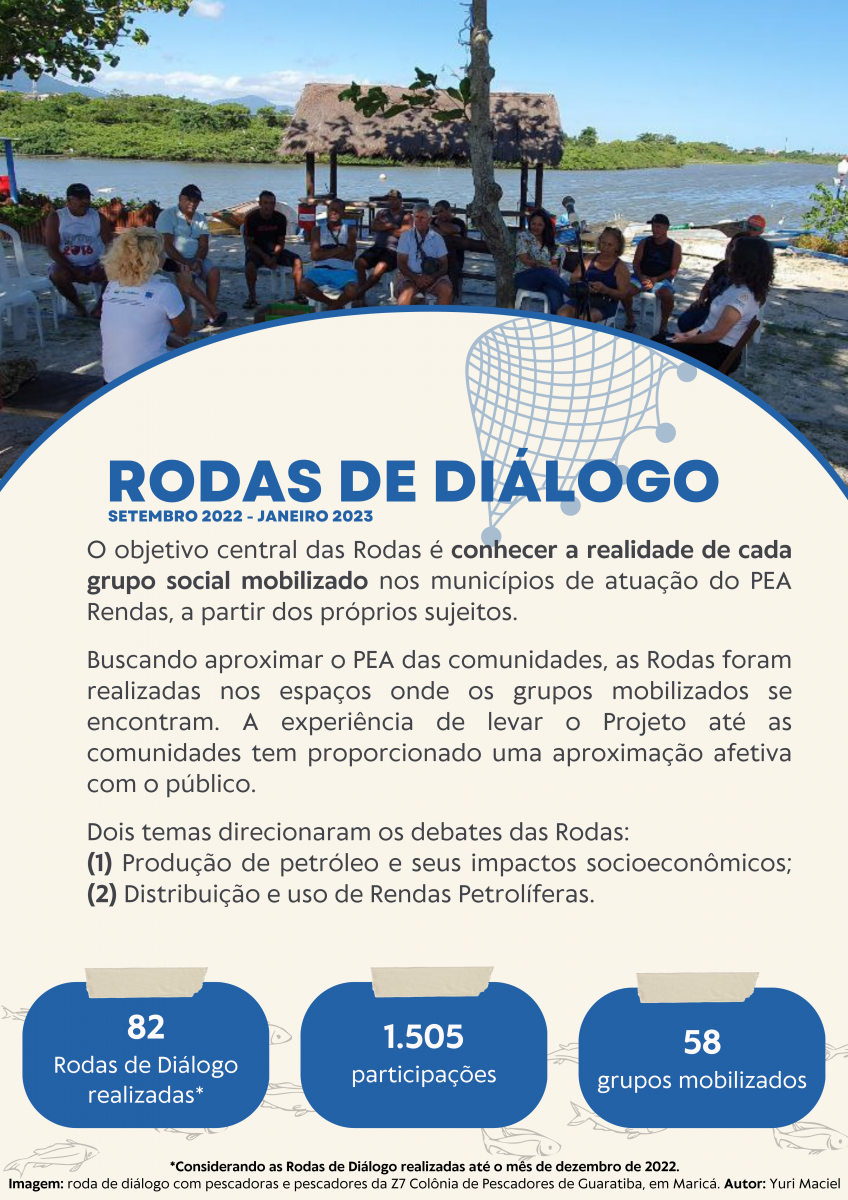 RODAS DE DIÁLOGO
SETEMBRO 2022 - JANEIRO 2023

O objetivo central das Rodas é conhecer a realidade de cada grupo social mobilizado nos municípios de atuação do PEA Rendas, a partir dos próprios sujeitos.

Buscando aproximar o PEA das comunidades, as Rodas foram realizadas nos espaços onde os grupos mobilizados se encontram. A experiência de levar o Projeto até as comunidades tem proporcionado uma aproximação afetiva com o público.

Dois temas direcionaram os debates das Rodas:
(1) Produção de petróleo e seus impactos socioeconômicos;
(2) Distribuição e uso de Rendas Petrolíferas.

82
Rodas de Diálogo realizadas*

1.505
participações

58
grupos mobilizados

*Considerando as Rodas de Diálogo realizadas até o mês de dezembro de 2022.
Imagem: roda de diálogo com pescadoras e pescadores da Z7 Colônia de Pescadores de Guaratiba, em Maricá. Autor: Yuri Maciel